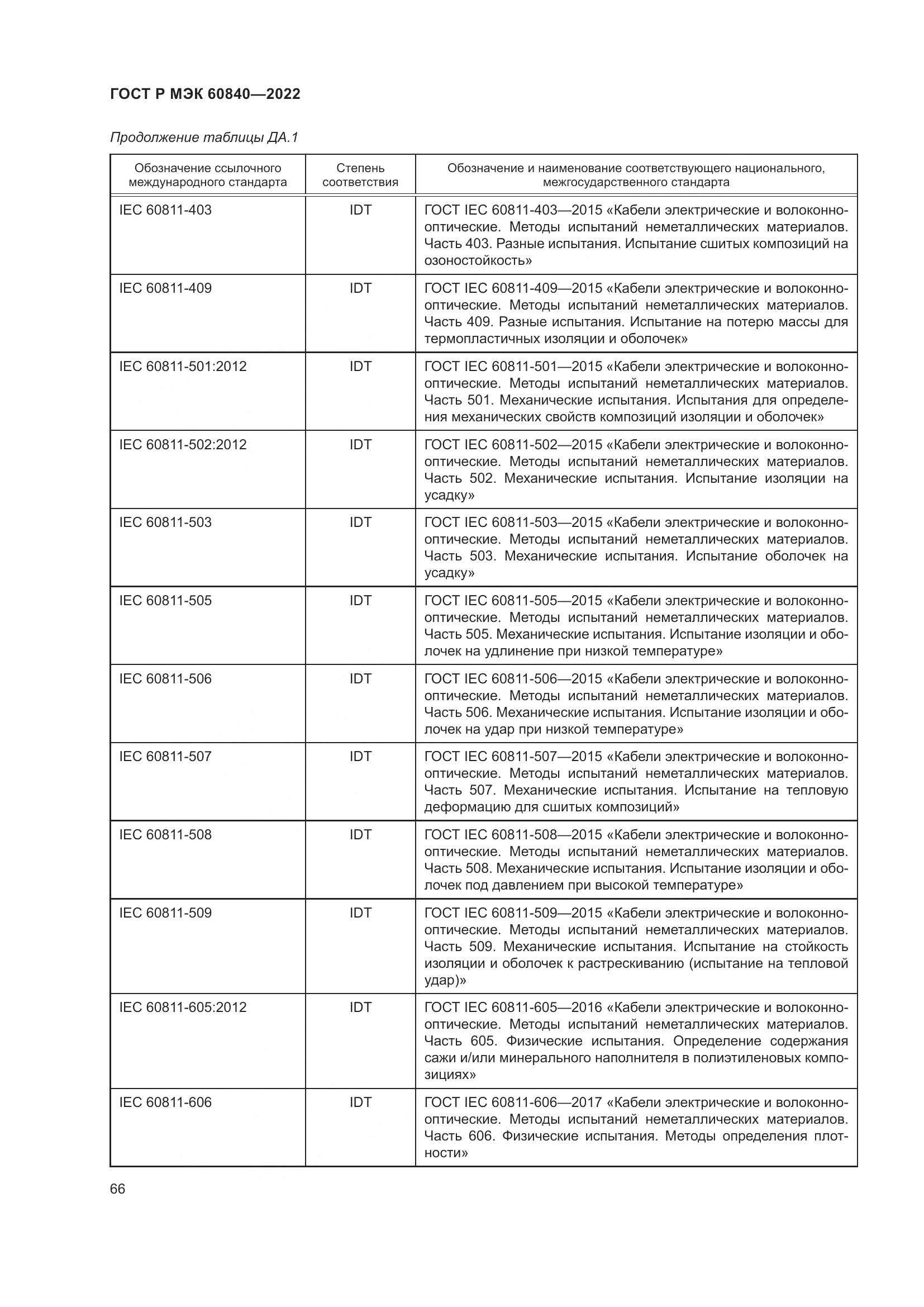 ГОСТ Р МЭК 60840—2022

Продолжение таблицы ДА.1

| Обозначение ссылочного международного стандарта | Степень соответствия | Обозначение и наименование соответствующего национального, межгосударственного стандарта |
|---|---|---|
| IEC 60811-403 | IDT | ГОСТ IEC 60811-403—2015 «Кабели электрические и волоконно-оптические. Методы испытаний неметаллических материалов. Часть 403. Разные испытания. Испытание сшитых композиций на озоностойкость» |
| IEC 60811-409 | IDT | ГОСТ IEC 60811-409—2015 «Кабели электрические и волоконно-оптические. Методы испытаний неметаллических материалов. Часть 409. Разные испытания. Испытание на потерю массы для термопластичных изоляции и оболочек» |
| IEC 60811-501:2012 | IDT | ГОСТ IEC 60811-501—2015 «Кабели электрические и волоконно-оптические. Методы испытаний неметаллических материалов. Часть 501. Механические испытания. Испытания для определения механических свойств композиций изоляции и оболочек» |
| IEC 60811-502:2012 | IDT | ГОСТ IEC 60811-502—2015 «Кабели электрические и волоконно-оптические. Методы испытаний неметаллических материалов. Часть 502. Механические испытания. Испытание изоляции на усадку» |
| IEC 60811-503 | IDT | ГОСТ IEC 60811-503—2015 «Кабели электрические и волоконно-оптические. Методы испытаний неметаллических материалов. Часть 503. Механические испытания. Испытание оболочек на усадку» |
| IEC 60811-505 | IDT | ГОСТ IEC 60811-505—2015 «Кабели электрические и волоконно-оптические. Методы испытаний неметаллических материалов. Часть 505. Механические испытания. Испытание изоляции и оболочек на удлинение при низкой температуре» |
| IEC 60811-506 | IDT | ГОСТ IEC 60811-506—2015 «Кабели электрические и волоконно-оптические. Методы испытаний неметаллических материалов. Часть 506. Механические испытания. Испытание изоляции и оболочек на удар при низкой температуре» |
| IEC 60811-507 | IDT | ГОСТ IEC 60811-507—2015 «Кабели электрические и волоконно-оптические. Методы испытаний неметаллических материалов. Часть 507. Механические испытания. Испытание на тепловую деформацию для сшитых композиций» |
| IEC 60811-508 | IDT | ГОСТ IEC 60811-508—2015 «Кабели электрические и волоконно-оптические. Методы испытаний неметаллических материалов. Часть 508. Механические испытания. Испытание изоляции и оболочек под давлением при высокой температуре» |
| IEC 60811-509 | IDT | ГОСТ IEC 60811-509—2015 «Кабели электрические и волоконно-оптические. Методы испытаний неметаллических материалов. Часть 509. Механические испытания. Испытание на стойкость изоляции и оболочек к растрескиванию (испытание на тепловой удар)» |
| IEC 60811-605:2012 | IDT | ГОСТ IEC 60811-605—2016 «Кабели электрические и волоконно-оптические. Методы испытаний неметаллических материалов. Часть 605. Физические испытания. Определение содержания сажи и/или минерального наполнителя в полиэтиленовых композициях» |
| IEC 60811-606 | IDT | ГОСТ IEC 60811-606—2017 «Кабели электрические и волоконно-оптические. Методы испытаний неметаллических материалов. Часть 606. Физические испытания. Методы определения плотности» |

66